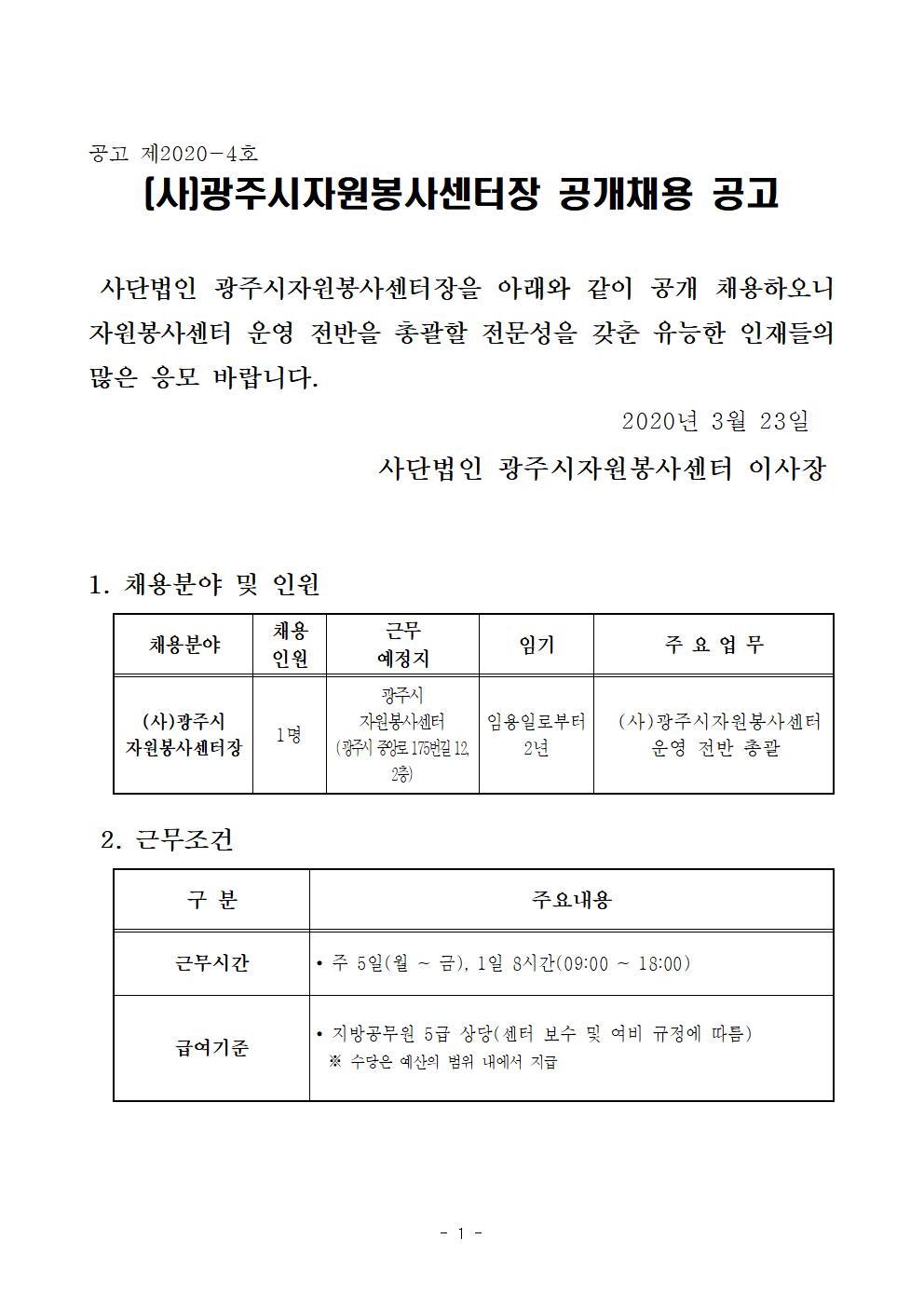 공고 제2020-4호

(사)광주시자원봉사센터장 공개채용 공고

사단법인 광주시자원봉사센터장을 아래와 같이 공개 채용하오니 자원봉사센터 운영 전반을 총괄할 전문성을 갖춘 유능한 인재들의 많은 응모 바랍니다.

2020년 3월 23일

사단법인 광주시자원봉사센터 이사장

1. 채용분야 및 인원

| 채용분야 | 채용 인원 | 근무 예정지 | 임기 | 주 요 업 무 |
|---|---|---|---|---|
| (사)광주시 자원봉사센터장 | 1명 | 광주시 자원봉사센터 (광주시 중앙로 175번길 12, 2층) | 임용일로부터 2년 | (사)광주시자원봉사센터 운영 전반 총괄 |

2. 근무조건

| 구 분 | 주요내용 |
|---|---|
| 근무시간 | • 주 5일(월 ~ 금), 1일 8시간(09:00 ~ 18:00) |
| 급여기준 | • 지방공무원 5급 상당(센터 보수 및 여비 규정에 따름) ※ 수당은 예산의 범위 내에서 지급 |

- 1 -